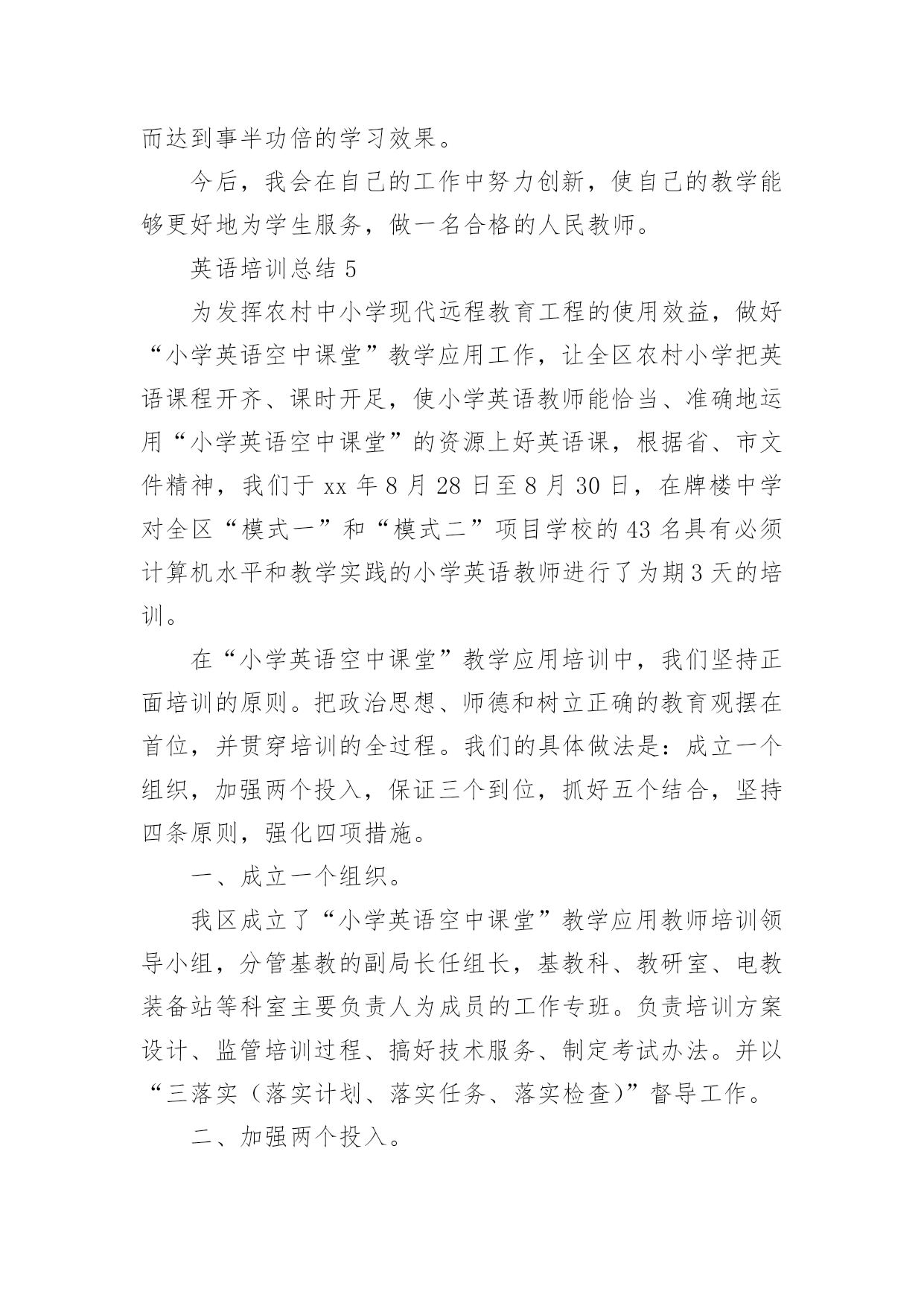 而达到事半功倍的学习效果。

今后，我会在自己的工作中努力创新，使自己的教学能够更好地为学生服务，做一名合格的人民教师。

英语培训总结 5

为发挥农村中小学现代远程教育工程的使用效益，做好“小学英语空中课堂”教学应用工作，让全区农村小学把英语课程开齐、课时开足，使小学英语教师能恰当、准确地运用“小学英语空中课堂”的资源上好英语课，根据省、市文件精神，我们于 xx 年 8 月 28 日至 8 月 30 日，在牌楼中学对全区“模式一”和“模式二”项目学校的 43 名具有必须计算机水平和教学实践的小学英语教师进行了为期 3 天的培训。

在“小学英语空中课堂”教学应用培训中，我们坚持正面培训的原则。把政治思想、师德和树立正确的教育观摆在首位，并贯穿培训的全过程。我们的具体做法是：成立一个组织，加强两个投入，保证三个到位，抓好五个结合，坚持四条原则，强化四项措施。

一、成立一个组织。

我区成立了“小学英语空中课堂”教学应用教师培训领导小组，分管基教的副局长任组长，基教科、教研室、电教装备站等科室主要负责人为成员的工作专班。负责培训方案设计、监管培训过程、搞好技术服务、制定考试办法。并以“三落实（落实计划、落实任务、落实检查)”督导工作。

二、加强两个投入。